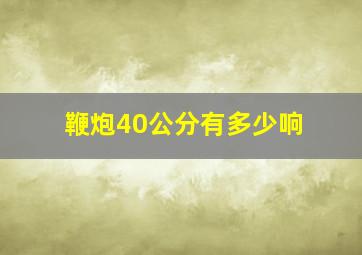 鞭炮40公分有多少响